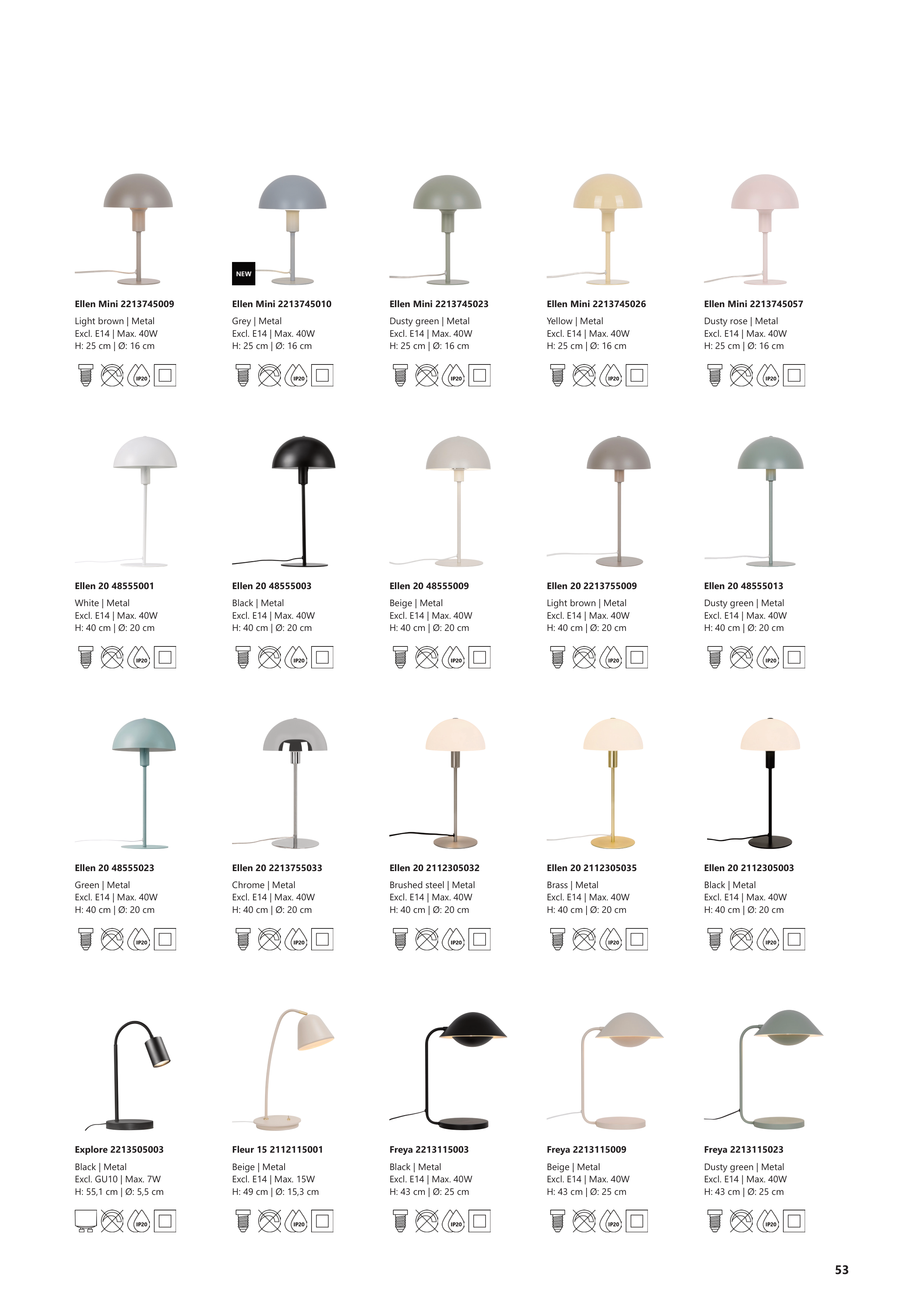 Ellen Mini 2213745009
Light brown | Metal
Excl. E14 | Max. 40W
H: 25 cm | Ø: 16 cm

IP20

NEW

Ellen Mini 2213745010
Grey | Metal
Excl. E14 | Max. 40W
H: 25 cm | Ø: 16 cm

IP20

Ellen Mini 2213745023
Dusty green | Metal
Excl. E14 | Max. 40W
H: 25 cm | Ø: 16 cm

IP20

Ellen Mini 2213745026
Yellow | Metal
Excl. E14 | Max. 40W
H: 25 cm | Ø: 16 cm

IP20

Ellen Mini 2213745057
Dusty rose | Metal
Excl. E14 | Max. 40W
H: 25 cm | Ø: 16 cm

IP20

Ellen 20 48555001
White | Metal
Excl. E14 | Max. 40W
H: 40 cm | Ø: 20 cm

IP20

Ellen 20 48555003
Black | Metal
Excl. E14 | Max. 40W
H: 40 cm | Ø: 20 cm

IP20

Ellen 20 48555009
Beige | Metal
Excl. E14 | Max. 40W
H: 40 cm | Ø: 20 cm

IP20

Ellen 20 2213755009
Light brown | Metal
Excl. E14 | Max. 40W
H: 40 cm | Ø: 20 cm

IP20

Ellen 20 48555013
Dusty green | Metal
Excl. E14 | Max. 40W
H: 40 cm | Ø: 20 cm

IP20

Ellen 20 48555023
Green | Metal
Excl. E14 | Max. 40W
H: 40 cm | Ø: 20 cm

IP20

Ellen 20 2213755033
Chrome | Metal
Excl. E14 | Max. 40W
H: 40 cm | Ø: 20 cm

IP20

Ellen 20 2112305032
Brushed steel | Metal
Excl. E14 | Max. 40W
H: 40 cm | Ø: 20 cm

IP20

Ellen 20 2112305035
Brass | Metal
Excl. E14 | Max. 40W
H: 40 cm | Ø: 20 cm

IP20

Ellen 20 2112305003
Black | Metal
Excl. E14 | Max. 40W
H: 40 cm | Ø: 20 cm

IP20

Explore 2213505003
Black | Metal
Excl. GU10 | Max. 7W
H: 55,1 cm | Ø: 5,5 cm

IP20

Fleur 15 2112115001
Beige | Metal
Excl. E14 | Max. 15W
H: 49 cm | Ø: 15,3 cm

IP20

Freya 2213115003
Black | Metal
Excl. E14 | Max. 40W
H: 43 cm | Ø: 25 cm

IP20

Freya 2213115009
Beige | Metal
Excl. E14 | Max. 40W
H: 43 cm | Ø: 25 cm

IP20

Freya 2213115023
Dusty green | Metal
Excl. E14 | Max. 40W
H: 43 cm | Ø: 25 cm

IP20

53